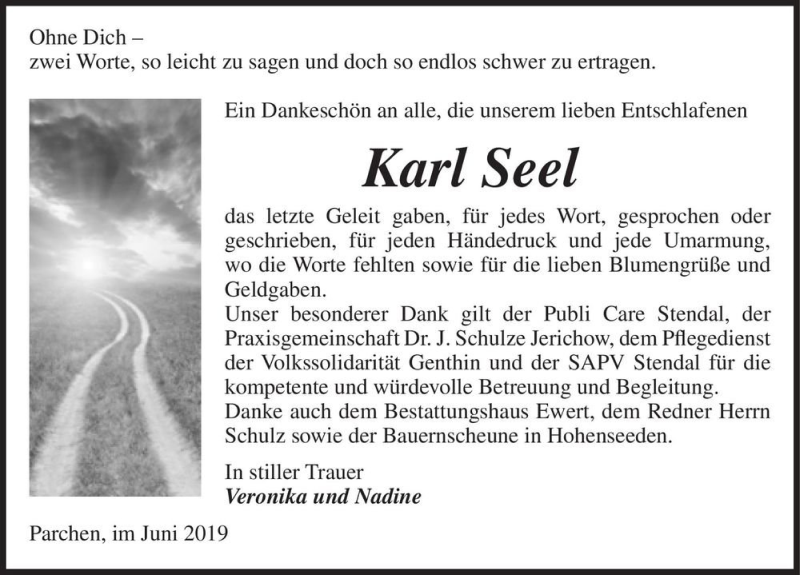 Ohne Dich –
zwei Worte, so leicht zu sagen und doch so endlos schwer zu ertragen.

Ein Dankeschön an alle, die unserem lieben Entschlafenen

Karl Seel

das letzte Geleit gaben, für jedes Wort, gesprochen oder geschrieben, für jeden Händedruck und jede Umarmung, wo die Worte fehlten sowie für die lieben Blumengrüße und Geldgaben.
Unser besonderer Dank gilt der Publi Care Stendal, der Praxisgemeinschaft Dr. J. Schulze Jerichow, dem Pflegedienst der Volkssolidarität Genthin und der SAPV Stendal für die kompetente und würdevolle Betreuung und Begleitung.
Danke auch dem Bestattungshaus Ewert, dem Redner Herrn Schulz sowie der Bauernscheune in Hohenseeden.

In stiller Trauer
Veronika und Nadine

Parchen, im Juni 2019